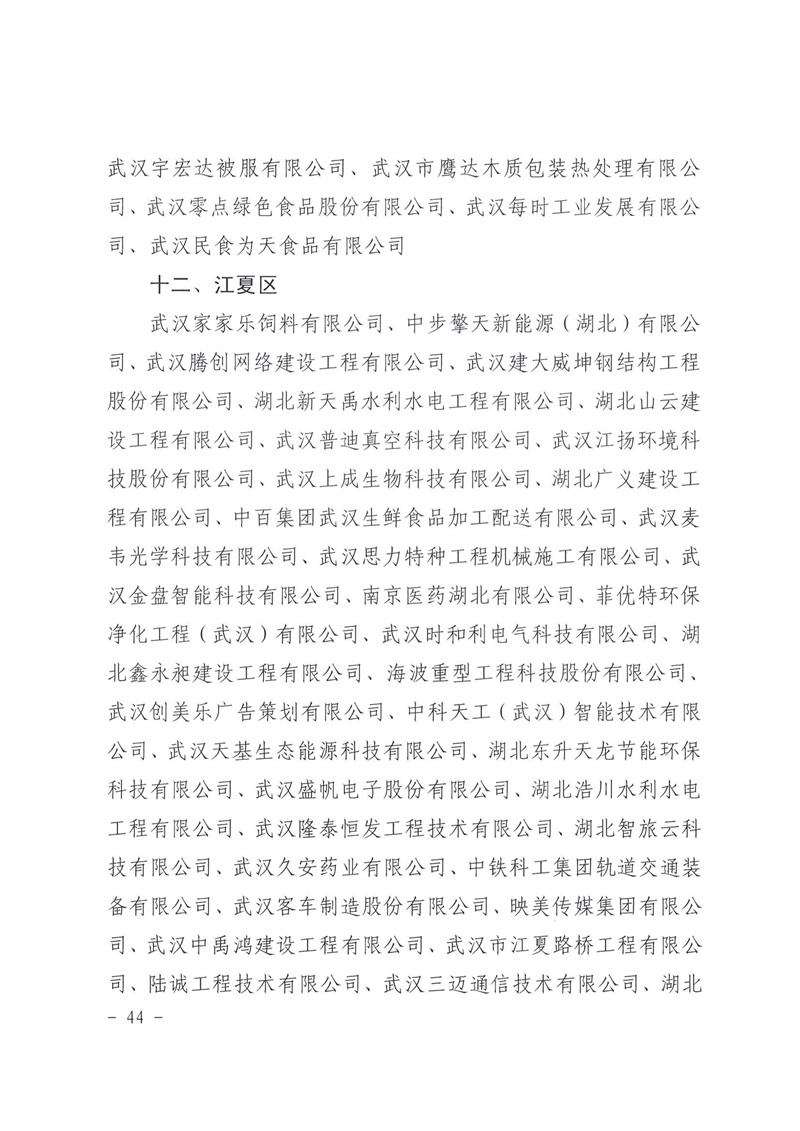 武汉宇宏达被服有限公司、武汉市鹰达木质包装热处理有限公司、武汉零点绿色食品股份有限公司、武汉每时工业发展有限公司、武汉民食为天食品有限公司

十二、江夏区

武汉家家乐饲料有限公司、中步擎天新能源（湖北）有限公司、武汉腾创网络建设工程有限公司、武汉建大威坤钢结构工程股份有限公司、湖北新天禹水利水电工程有限公司、湖北山云建设工程有限公司、武汉普迪真空科技有限公司、武汉江扬环境科技股份有限公司、武汉上成生物科技有限公司、湖北广义建设工程有限公司、中百集团武汉生鲜食品加工配送有限公司、武汉麦韦光学科技有限公司、武汉思力特种工程机械施工有限公司、武汉金盘智能科技有限公司、南京医药湖北有限公司、菲优特环保净化工程（武汉）有限公司、武汉时和利电气科技有限公司、湖北鑫永昶建设工程有限公司、海波重型工程科技股份有限公司、武汉创美乐广告策划有限公司、中科天工（武汉）智能技术有限公司、武汉天基生态能源科技有限公司、湖北东升天龙节能环保科技有限公司、武汉盛帆电子股份有限公司、湖北浩川水利水电工程有限公司、武汉隆泰恒发工程技术有限公司、湖北智旅云科技有限公司、武汉久安药业有限公司、中铁科工集团轨道交通装备有限公司、武汉客车制造股份有限公司、映美传媒集团有限公司、武汉中禹鸿建设工程有限公司、武汉市江夏路桥工程有限公司、陆诚工程技术有限公司、武汉三迈通信技术有限公司、湖北

- 44 -